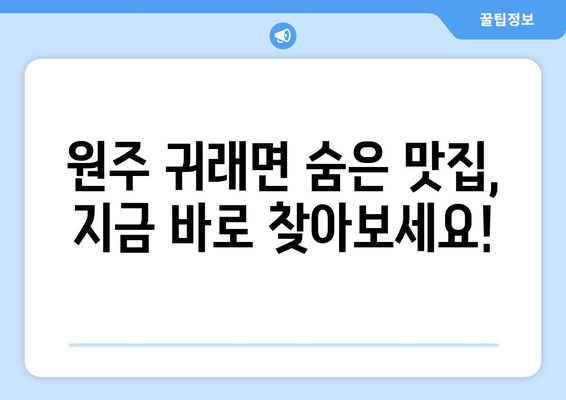 꿀팁정보

원주 귀래면 숨은 맛집, 지금 바로 찾아보세요!